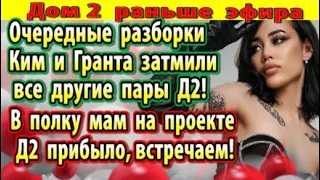 Дом 2 раньше эфира

Очередные разборки Ким и Гранта затмили все другие пары Д2!

В полку мам на проекте Д2 прибыло, встречаем!